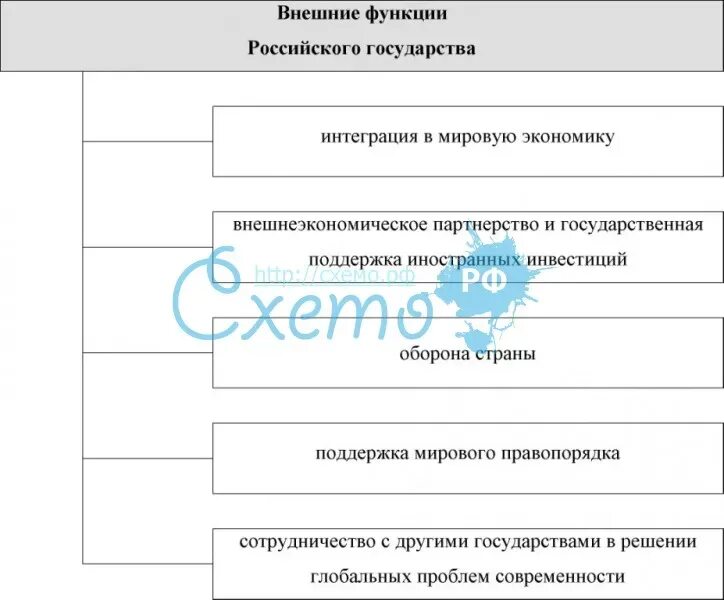 Внешние функции
Российского государства

интеграция в мировую экономику

внешнеэкономическое партнерство и государственная поддержка иностранных инвестиций

http://схемо.рф
Схемо РФ

оборона страны

поддержка мирового правопорядка

сотрудничество с другими государствами в решении глобальных проблем современности